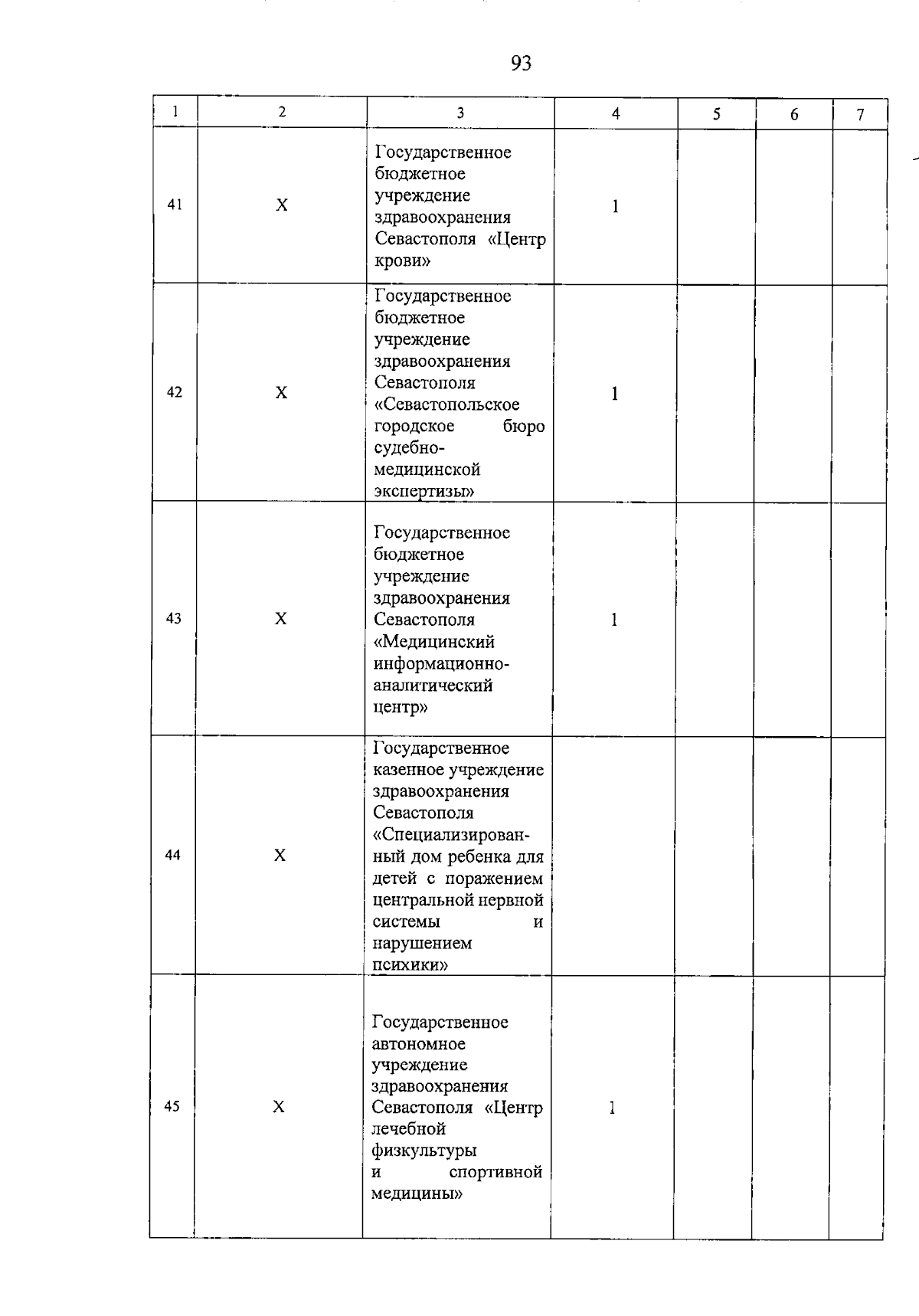 93

| 1 | 2 | 3 | 4 | 5 | 6 | 7 |
|---|---|---|---|---|---|---|
| 41 | X | Государственное бюджетное учреждение здравоохранения Севастополя «Центр крови» | 1 | | | |
| 42 | X | Государственное бюджетное учреждение здравоохранения Севастополя «Севастопольское городское бюро судебно-медицинской экспертизы» | 1 | | | |
| 43 | X | Государственное бюджетное учреждение здравоохранения Севастополя «Медицинский информационно-аналитический центр» | 1 | | | |
| 44 | X | Государственное казенное учреждение здравоохранения Севастополя «Специализированный дом ребенка для детей с поражением центральной нервной системы и нарушением психики» | | | | |
| 45 | X | Государственное автономное учреждение здравоохранения Севастополя «Центр лечебной физкультуры и спортивной медицины» | 1 | | | |